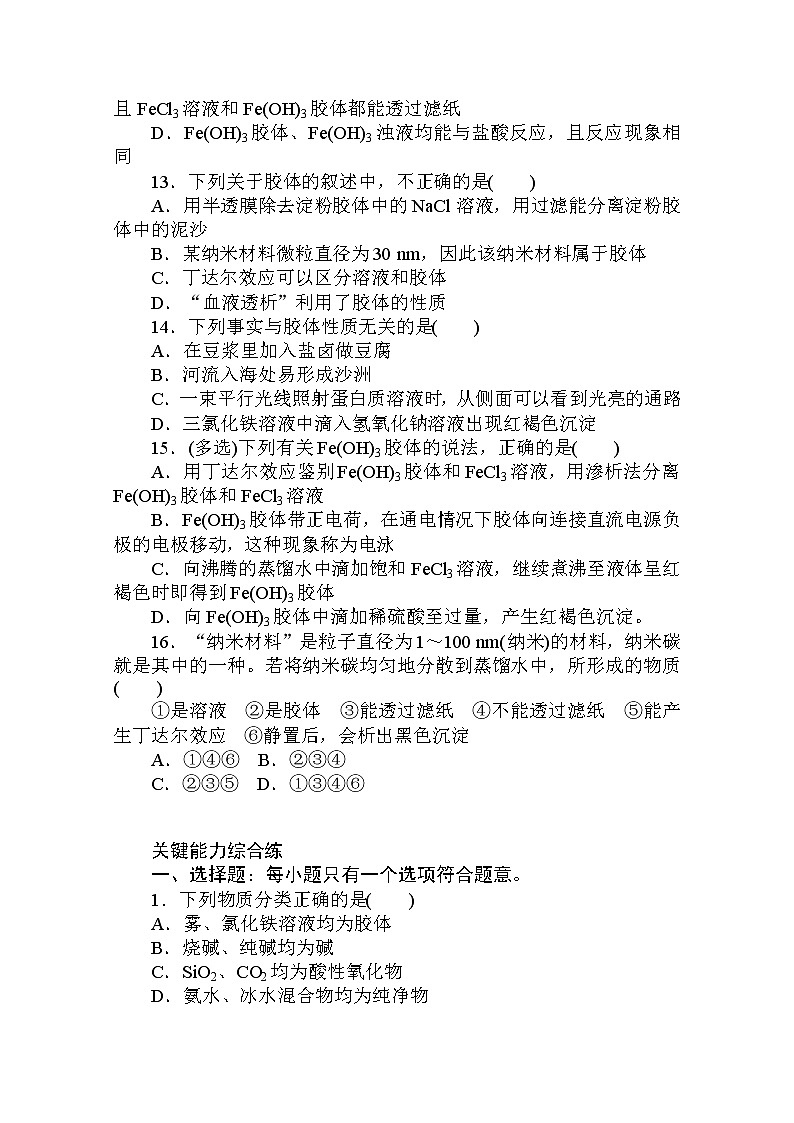 且 $FeCl_3$ 溶液和 $Fe(OH)_3$ 胶体都能透过滤纸

D．$Fe(OH)_3$ 胶体、$Fe(OH)_3$ 浊液均能与盐酸反应，且反应现象相同

13．下列关于胶体的叙述中，不正确的是(　　)

A．用半透膜除去淀粉胶体中的 NaCl 溶液，用过滤能分离淀粉胶体中的泥沙

B．某纳米材料微粒直径为 30 nm，因此该纳米材料属于胶体

C．丁达尔效应可以区分溶液和胶体

D．“血液透析”利用了胶体的性质

14．下列事实与胶体性质无关的是(　　)

A．在豆浆里加入盐卤做豆腐

B．河流入海处易形成沙洲

C．一束平行光线照射蛋白质溶液时，从侧面可以看到光亮的通路

D．三氯化铁溶液中滴入氢氧化钠溶液出现红褐色沉淀

15．(多选)下列有关 $Fe(OH)_3$ 胶体的说法，正确的是(　　)

A．用丁达尔效应鉴别 $Fe(OH)_3$ 胶体和 $FeCl_3$ 溶液，用渗析法分离 $Fe(OH)_3$ 胶体和 $FeCl_3$ 溶液

B．$Fe(OH)_3$ 胶体带正电荷，在通电情况下胶体向连接直流电源负极的电极移动，这种现象称为电泳

C．向沸腾的蒸馏水中滴加饱和 $FeCl_3$ 溶液，继续煮沸至液体呈红褐色时即得到 $Fe(OH)_3$ 胶体

D．向 $Fe(OH)_3$ 胶体中滴加稀硫酸至过量，产生红褐色沉淀。

16．“纳米材料”是粒子直径为 1～100 nm(纳米)的材料，纳米碳就是其中的一种。若将纳米碳均匀地分散到蒸馏水中，所形成的物质(　　)

①是溶液　②是胶体　③能透过滤纸　④不能透过滤纸　⑤能产生丁达尔效应　⑥静置后，会析出黑色沉淀

A．①④⑥　B．②③④

C．②③⑤　D．①③④⑥

关键能力综合练

一、选择题：每小题只有一个选项符合题意。

1．下列物质分类正确的是(　　)

A．雾、氯化铁溶液均为胶体

B．烧碱、纯碱均为碱

C．$SiO_2$、$CO_2$ 均为酸性氧化物

D．氨水、冰水混合物均为纯净物